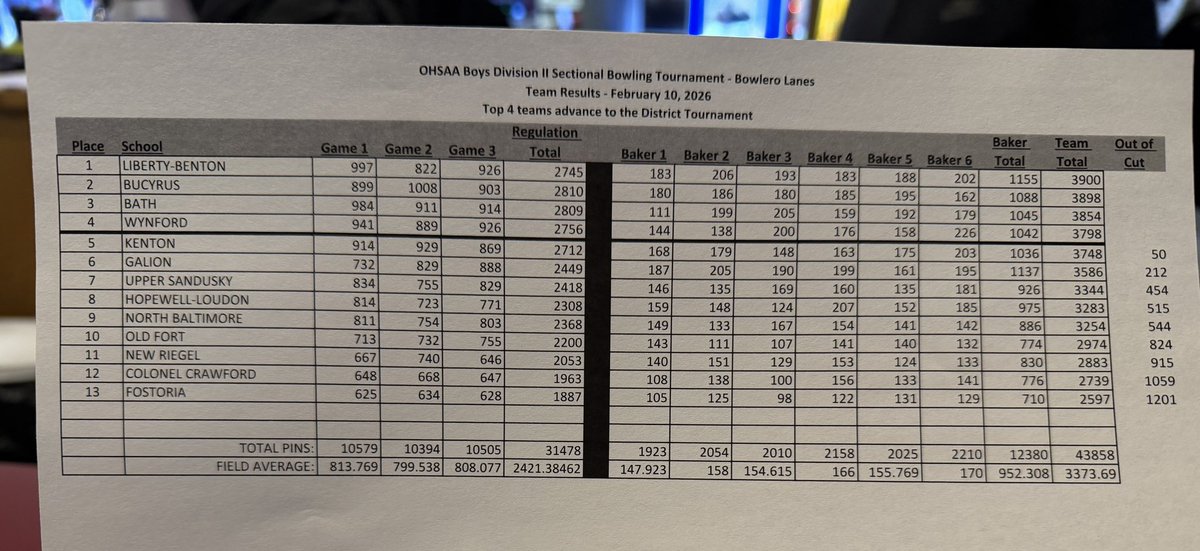 OHSAA Boys Division II Sectional Bowling Tournament - Bowlero Lanes
Team Results - February 10, 2026
Top 4 teams advance to the District Tournament

| Place | School | Game 1 | Game 2 | Game 3 | Regulation Total | Baker 1 | Baker 2 | Baker 3 | Baker 4 | Baker 5 | Baker 6 | Baker Total | Team Total | Out of Cut |
|---|---|---|---|---|---|---|---|---|---|---|---|---|---|---|
| 1 | LIBERTY-BENTON | 997 | 822 | 926 | 2745 | 183 | 206 | 193 | 183 | 188 | 202 | 1155 | 3900 | |
| 2 | BUCYRUS | 899 | 1008 | 903 | 2810 | 180 | 186 | 180 | 185 | 195 | 162 | 1088 | 3898 | |
| 3 | BATH | 984 | 911 | 914 | 2809 | 111 | 199 | 205 | 159 | 192 | 179 | 1045 | 3854 | |
| 4 | WYNFORD | 941 | 889 | 926 | 2756 | 144 | 138 | 200 | 176 | 158 | 226 | 1042 | 3798 | |
| 5 | KENTON | 914 | 929 | 869 | 2712 | 168 | 179 | 148 | 163 | 175 | 203 | 1036 | 3748 | 50 |
| 6 | GALION | 732 | 829 | 888 | 2449 | 187 | 205 | 190 | 199 | 161 | 195 | 1137 | 3586 | 212 |
| 7 | UPPER SANDUSKY | 834 | 755 | 829 | 2418 | 146 | 135 | 169 | 160 | 135 | 181 | 926 | 3344 | 454 |
| 8 | HOPEWELL-LOUDON | 814 | 723 | 771 | 2308 | 159 | 148 | 124 | 207 | 152 | 185 | 975 | 3283 | 515 |
| 9 | NORTH BALTIMORE | 811 | 754 | 803 | 2368 | 149 | 133 | 167 | 154 | 141 | 142 | 886 | 3254 | 544 |
| 10 | OLD FORT | 713 | 732 | 755 | 2200 | 143 | 111 | 107 | 141 | 140 | 132 | 774 | 2974 | 824 |
| 11 | NEW RIEGEL | 667 | 740 | 646 | 2053 | 140 | 151 | 129 | 153 | 124 | 133 | 830 | 2883 | 915 |
| 12 | COLONEL CRAWFORD | 648 | 668 | 647 | 1963 | 108 | 138 | 100 | 156 | 133 | 141 | 776 | 2739 | 1059 |
| 13 | FOSTORIA | 625 | 634 | 628 | 1887 | 105 | 125 | 98 | 122 | 131 | 129 | 710 | 2597 | 1201 |
| | TOTAL PINS: | 10579 | 10394 | 10505 | 31478 | 1923 | 2054 | 2010 | 2158 | 2025 | 2210 | 12380 | 43858 | |
| | FIELD AVERAGE: | 813.769 | 799.538 | 808.077 | 2421.38462 | 147.923 | 158 | 154.615 | 166 | 155.769 | 170 | 952.308 | 3373.69 | |